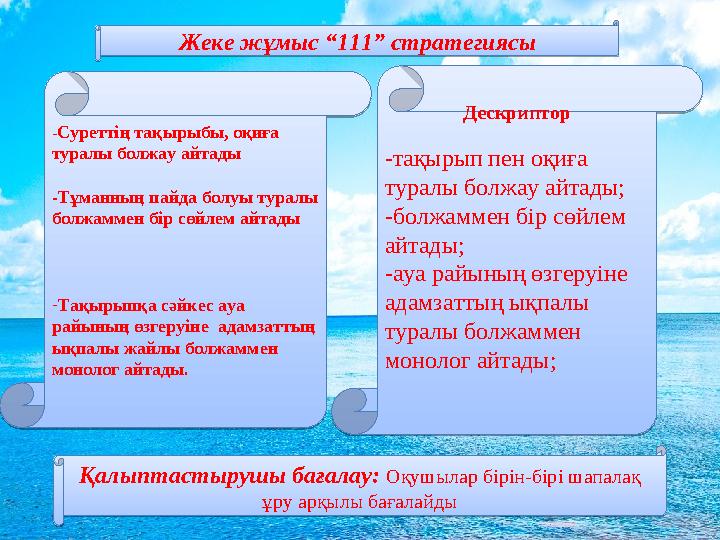 Жеке жұмыс “111” стратегиясы

-Суреттің тақырыбы, оқиға туралы болжау айтады

-Тұманның пайда болуы туралы болжаммен бір сөйлем айтады

-Тақырыпқа сәйкес ауа райының өзгеруіне адамзаттың ықпалы жайлы болжаммен монолог айтады.

Дескриптор

-тақырып пен оқиға туралы болжау айтады;
-болжаммен бір сөйлем айтады;
-ауа райының өзгеруіне адамзаттың ықпалы туралы болжаммен монолог айтады;

Қалыптастырушы бағалау: Оқушылар бірін-бірі шапалақ ұру арқылы бағалайды